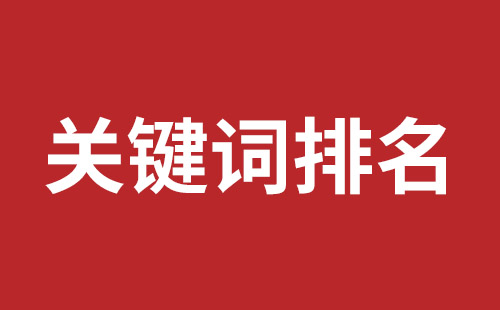 关键词排名